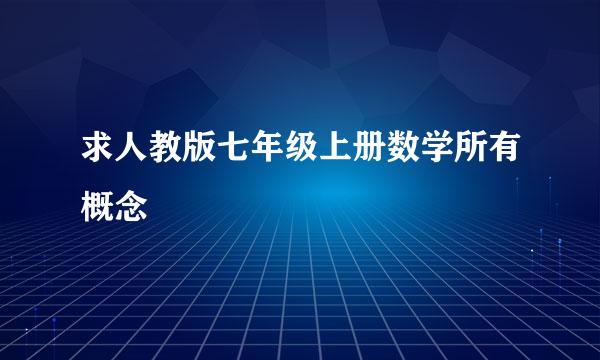 求人教版七年级上册数学所有概念